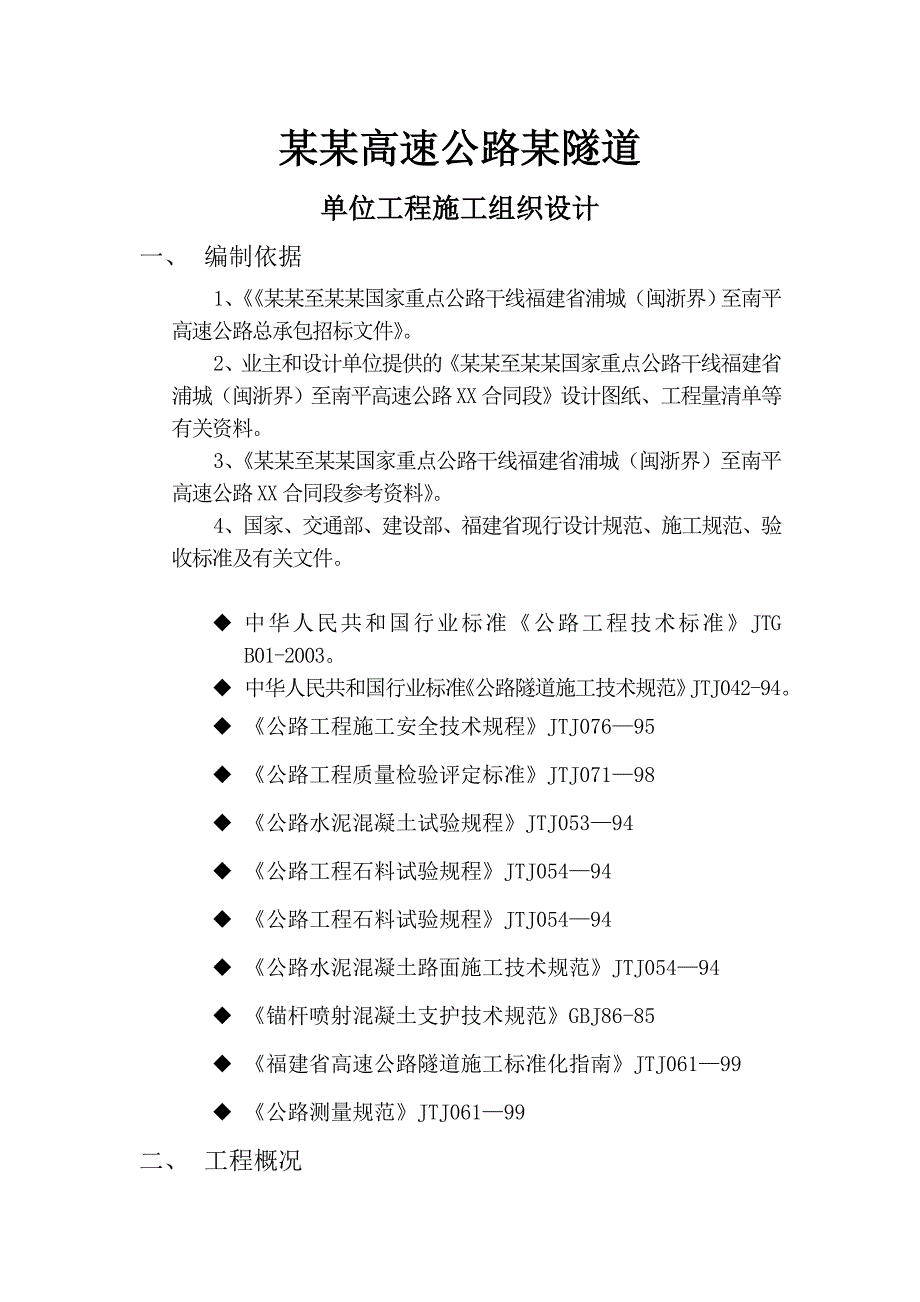 某某高速公路某隧道

单位工程施工组织设计

一、 编制依据

1、《《某某至某某国家重点公路干线福建省浦城（闽浙界）至南平高速公路总承包招标文件》。

2、业主和设计单位提供的《某某至某某国家重点公路干线福建省浦城（闽浙界）至南平高速公路XX合同段》设计图纸、工程量清单等有关资料。

3、《某某至某某国家重点公路干线福建省浦城（闽浙界）至南平高速公路XX合同段参考资料》。

4、国家、交通部、建设部、福建省现行设计规范、施工规范、验收标准及有关文件。

◆ 中华人民共和国行业标准《公路工程技术标准》JTG B01-2003。

◆ 中华人民共和国行业标准《公路隧道施工技术规范》JTJ042-94。

◆ 《公路工程施工安全技术规程》JTJ076—95

◆ 《公路工程质量检验评定标准》JTJ071—98

◆ 《公路水泥混凝土试验规程》JTJ053—94

◆ 《公路工程石料试验规程》JTJ054—94

◆ 《公路工程石料试验规程》JTJ054—94

◆ 《公路水泥混凝土路面施工技术规范》JTJ054—94

◆ 《锚杆喷射混凝土支护技术规范》GBJ86-85

◆ 《福建省高速公路隧道施工标准化指南》JTJ061—99

◆ 《公路测量规范》JTJ061—99

二、 工程概况